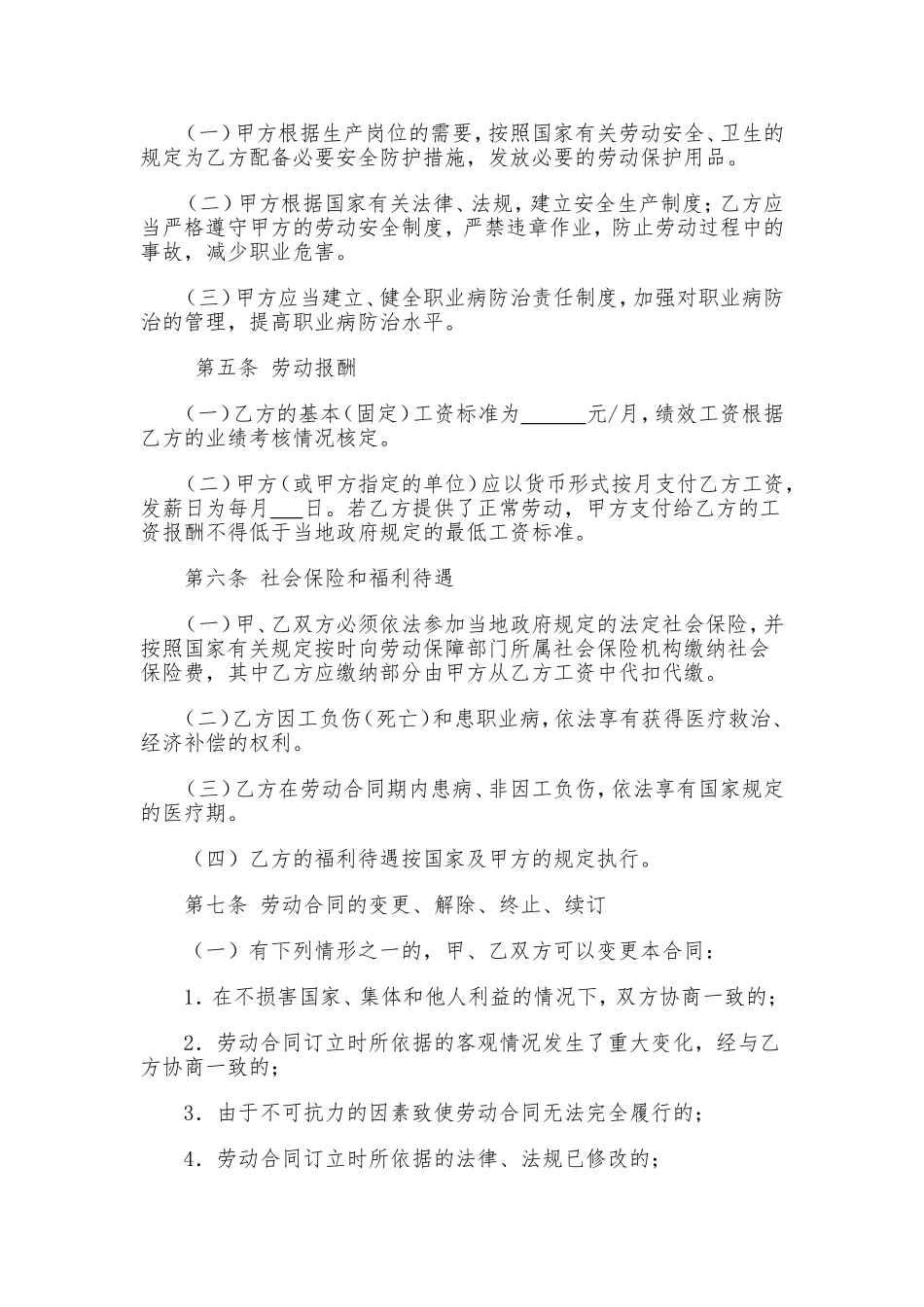 （一）甲方根据生产岗位的需要，按照国家有关劳动安全、卫生的规定为乙方配备必要安全防护措施，发放必要的劳动保护用品。

（二）甲方根据国家有关法律、法规，建立安全生产制度；乙方应当严格遵守甲方的劳动安全制度，严禁违章作业，防止劳动过程中的事故，减少职业危害。

（三）甲方应当建立、健全职业病防治责任制度，加强对职业病防治的管理，提高职业病防治水平。

第五条 劳动报酬

（一）乙方的基本（固定）工资标准为______元/月，绩效工资根据乙方的业绩考核情况核定。

（二）甲方（或甲方指定的单位）应以货币形式按月支付乙方工资，发薪日为每月___日。若乙方提供了正常劳动，甲方支付给乙方的工资报酬不得低于当地政府规定的最低工资标准。

第六条 社会保险和福利待遇

（一）甲、乙双方必须依法参加当地政府规定的法定社会保险，并按照国家有关规定按时向劳动保障部门所属社会保险机构缴纳社会保险费，其中乙方应缴纳部分由甲方从乙方工资中代扣代缴。

（二）乙方因工负伤（死亡）和患职业病，依法享有获得医疗救治、经济补偿的权利。

（三）乙方在劳动合同期内患病、非因工负伤，依法享有国家规定的医疗期。

（四）乙方的福利待遇按国家及甲方的规定执行。

第七条 劳动合同的变更、解除、终止、续订

（一）有下列情形之一的，甲、乙双方可以变更本合同：

1．在不损害国家、集体和他人利益的情况下，双方协商一致的；

2．劳动合同订立时所依据的客观情况发生了重大变化，经与乙方协商一致的；

3．由于不可抗力的因素致使劳动合同无法完全履行的；

4．劳动合同订立时所依据的法律、法规已修改的；